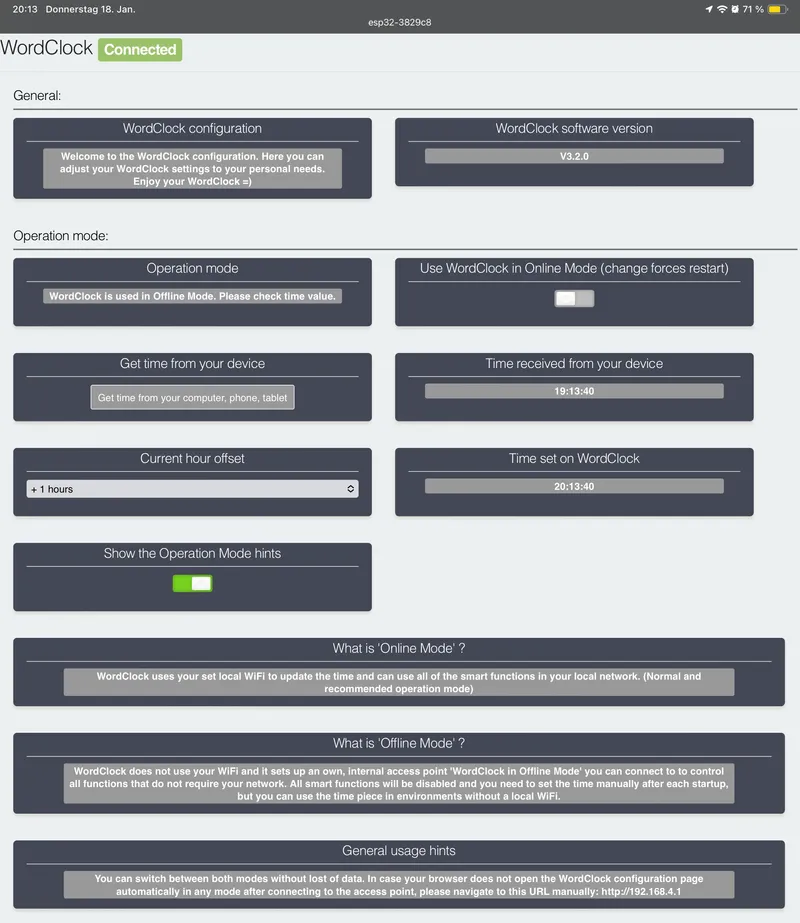 20:13 Donnerstag 18. Jan.
esp32-3829c8
71 %

WordClock Connected

General:

WordClock configuration

Welcome to the WordClock configuration. Here you can adjust your WordClock settings to your personal needs. Enjoy your WordClock =)

WordClock software version

V3.2.0

Operation mode:

Operation mode

WordClock is used in Offline Mode. Please check time value.

Use WordClock in Online Mode (change forces restart)

Get time from your device

Get time from your computer, phone, tablet

Time received from your device

19:13:40

Current hour offset

+ 1 hours

Time set on WordClock

20:13:40

Show the Operation Mode hints

What is 'Online Mode' ?

WordClock uses your set local WiFi to update the time and can use all of the smart functions in your local network. (Normal and recommended operation mode)

What is 'Offline Mode' ?

WordClock does not use your WiFi and it sets up an own, internal access point 'WordClock in Offline Mode' you can connect to to control all functions that do not require your network. All smart functions will be disabled and you need to set the time manually after each startup, but you can use the time piece in environments without a local WiFi.

General usage hints

You can switch between both modes without lost of data. In case your browser does not open the WordClock configuration page automatically in any mode after connecting to the access point, please navigate to this URL manually: http://192.168.4.1